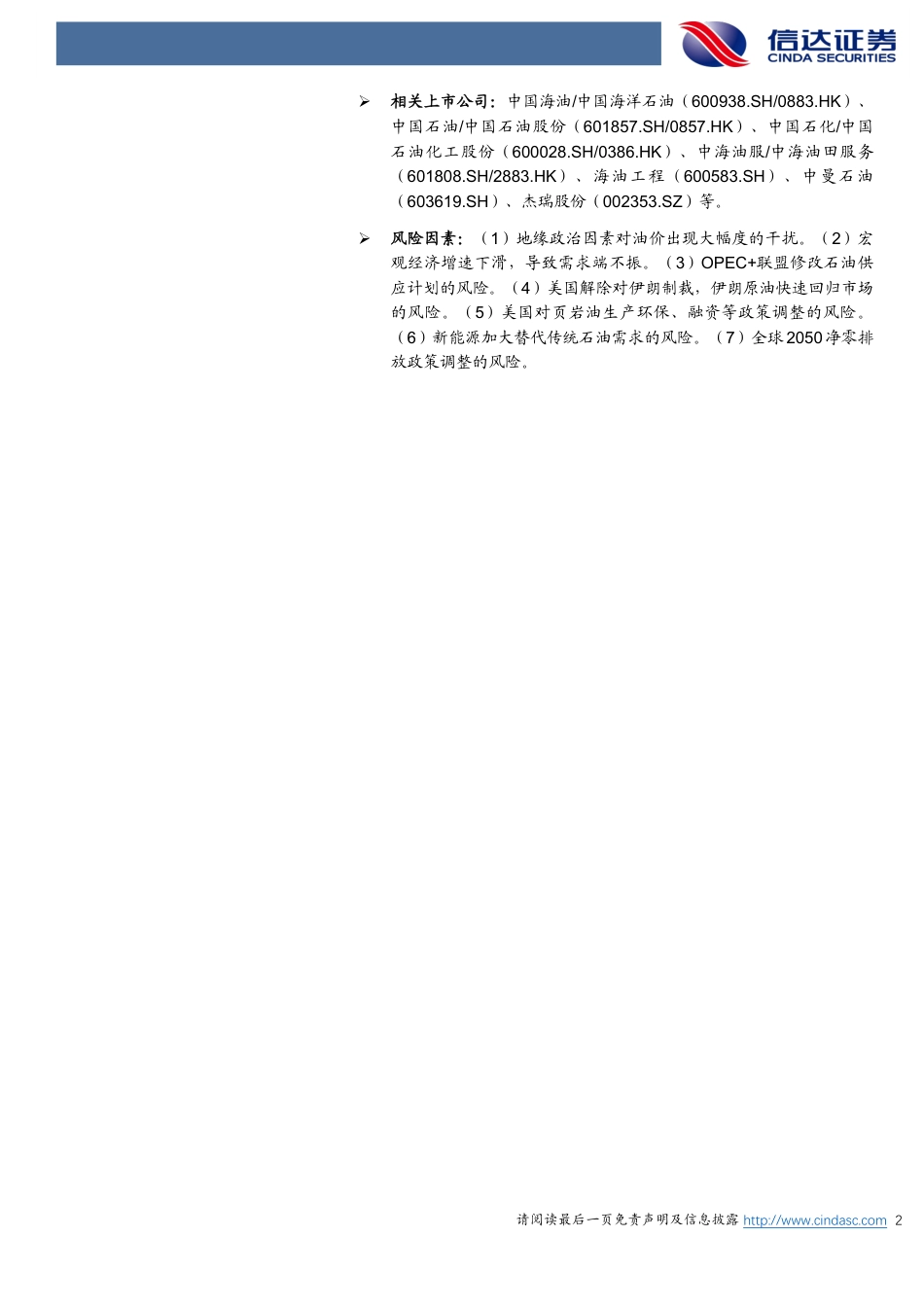 信达证券
CINDA SECURITIES

➢ 相关上市公司：中国海油/中国海洋石油（600938.SH/0883.HK）、中国石油/中国石油股份（601857.SH/0857.HK）、中国石化/中国石油化工股份（600028.SH/0386.HK）、中海油服/中海油田服务（601808.SH/2883.HK）、海油工程（600583.SH）、中曼石油（603619.SH）、杰瑞股份（002353.SZ）等。

➢ 风险因素：（1）地缘政治因素对油价出现大幅度的干扰。（2）宏观经济增速下滑，导致需求端不振。（3）OPEC+联盟修改石油供应计划的风险。（4）美国解除对伊朗制裁，伊朗原油快速回归市场的风险。（5）美国对页岩油生产环保、融资等政策调整的风险。（6）新能源加大替代传统石油需求的风险。（7）全球2050净零排放政策调整的风险。

请阅读最后一页免责声明及信息披露 http://www.cindasc.com 2